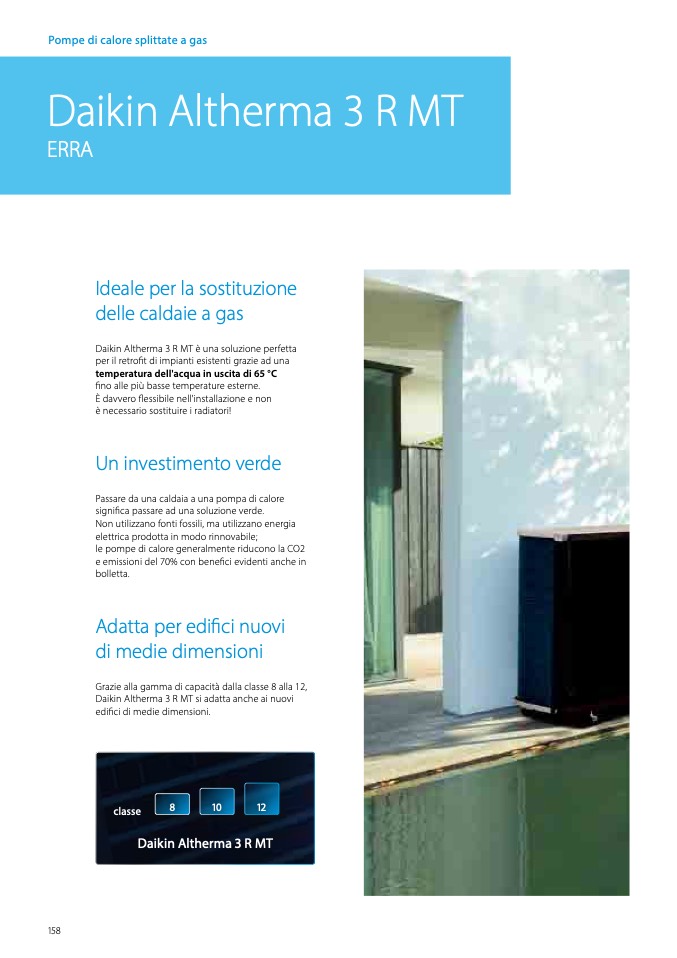 Pompe di calore splittate a gas

Daikin Altherma 3 R MT
ERRA

Ideale per la sostituzione delle caldaie a gas

Daikin Altherma 3 R MT è una soluzione perfetta per il retrofit di impianti esistenti grazie ad una temperatura dell'acqua in uscita di 65 °C fino alle più basse temperature esterne.
È davvero flessibile nell'installazione e non è necessario sostituire i radiatori!

Un investimento verde

Passare da una caldaia a una pompa di calore significa passare ad una soluzione verde.
Non utilizzano fonti fossili, ma utilizzano energia elettrica prodotta in modo rinnovabile;
le pompe di calore generalmente riducono la CO2 e emissioni del 70% con benefici evidenti anche in bolletta.

Adatta per edifici nuovi di medie dimensioni

Grazie alla gamma di capacità dalla classe 8 alla 12, Daikin Altherma 3 R MT si adatta anche ai nuovi edifici di medie dimensioni.

classe 8 10 12
Daikin Altherma 3 R MT

158